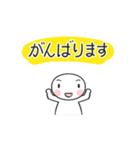 がんばります